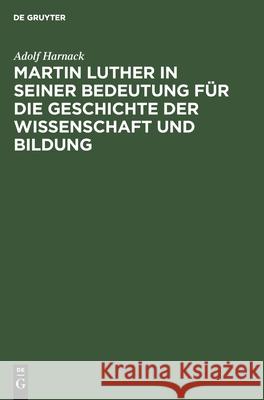 DE GRUYTER

Adolf Harnack

MARTIN LUTHER IN SEINER BEDEUTUNG FÜR DIE GESCHICHTE DER WISSENSCHAFT UND BILDUNG

DE G

Kraina Książek